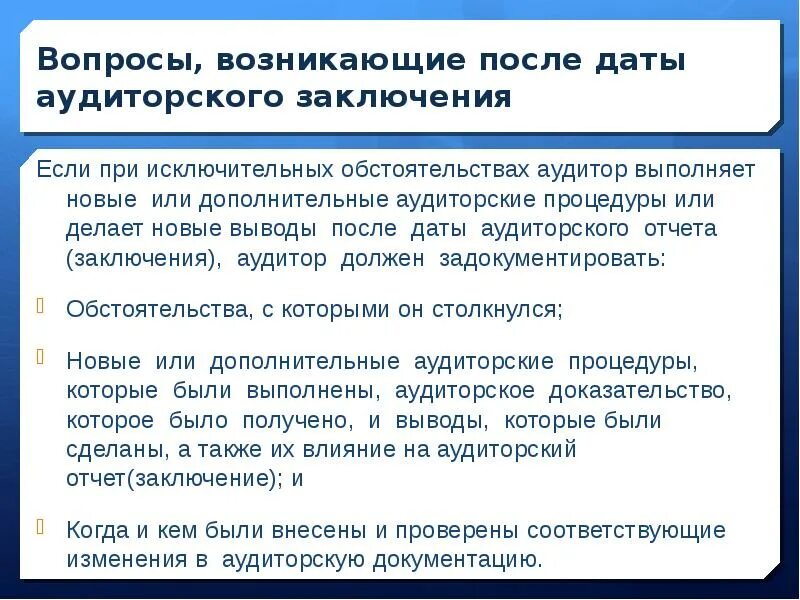 Вопросы, возникающие после даты аудиторского заключения

Если при исключительных обстоятельствах аудитор выполняет новые или дополнительные аудиторские процедуры или делает новые выводы после даты аудиторского отчета (заключения), аудитор должен задокументировать:

Обстоятельства, с которыми он столкнулся;

Новые или дополнительные аудиторские процедуры, которые были выполнены, аудиторское доказательство, которое было получено, и выводы, которые были сделаны, а также их влияние на аудиторский отчет(заключение); и

Когда и кем были внесены и проверены соответствующие изменения в аудиторскую документацию.